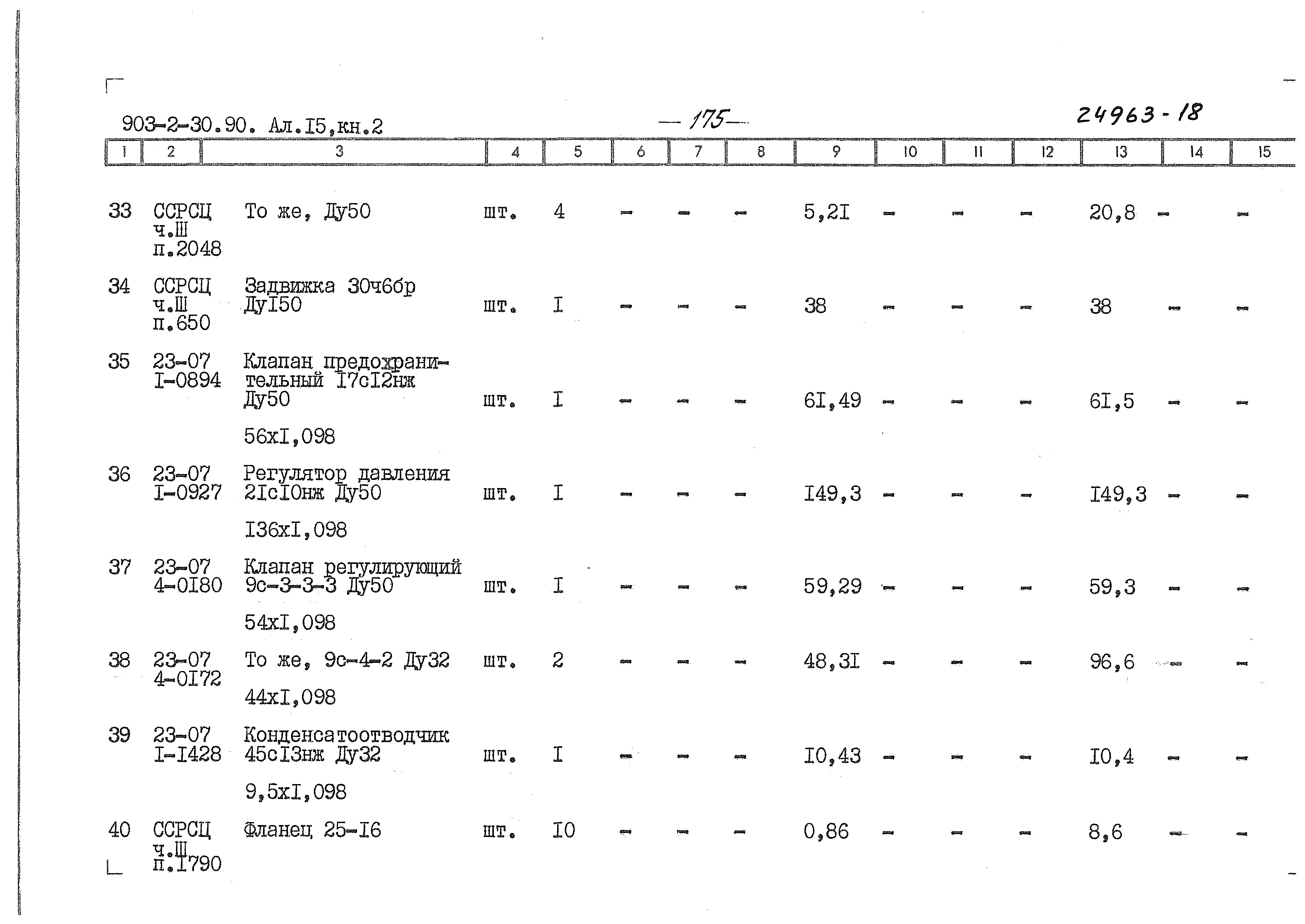 903-2-30.90. Ал.I5,кн.2 — 175 — 24963-18

| 1 | 2 | 3 | 4 | 5 | 6 | 7 | 8 | 9 | 10 | 11 | 12 | 13 | 14 | 15 |
|---|---|---|---|---|---|---|---|---|---|---|---|---|---|---|
| 33 | ССРСЦ ч.Ш п.2048 | То же, Ду50 | шт. | 4 | - | - | - | 5,2I | - | - | - | 20,8 | - | - |
| 34 | ССРСЦ ч.Ш п.650 | Задвижка 30ч6бр ДуI50 | шт. | I | - | - | - | 38 | - | - | - | 38 | - | - |
| 35 | 23-07 I-0894 | Клапан предохранительный I7сI2нж Ду50 56хI,098 | шт. | I | - | - | - | 6I,49 | - | - | - | 6I,5 | - | - |
| 36 | 23-07 I-0927 | Регулятор давления 2IсI0нж Ду50 I36хI,098 | шт. | I | - | - | - | I49,3 | - | - | - | I49,3 | - | - |
| 37 | 23-07 4-0I80 | Клапан регулирующий 9с-3-3-3 Ду50 54хI,098 | шт. | I | - | - | - | 59,29 | - | - | - | 59,3 | - | - |
| 38 | 23-07 4-0I72 | То же, 9с-4-2 Ду32 44хI,098 | шт. | 2 | - | - | - | 48,3I | - | - | - | 96,6 | - | - |
| 39 | 23-07 I-I428 | Конденсатоотводчик 45сI3нж Ду32 9,5хI,098 | шт. | I | - | - | - | I0,43 | - | - | - | I0,4 | - | - |
| 40 | ССРСЦ ч.Ш п.I790 | Фланец 25-I6 | шт. | I0 | - | - | - | 0,86 | - | - | - | 8,6 | - | - |